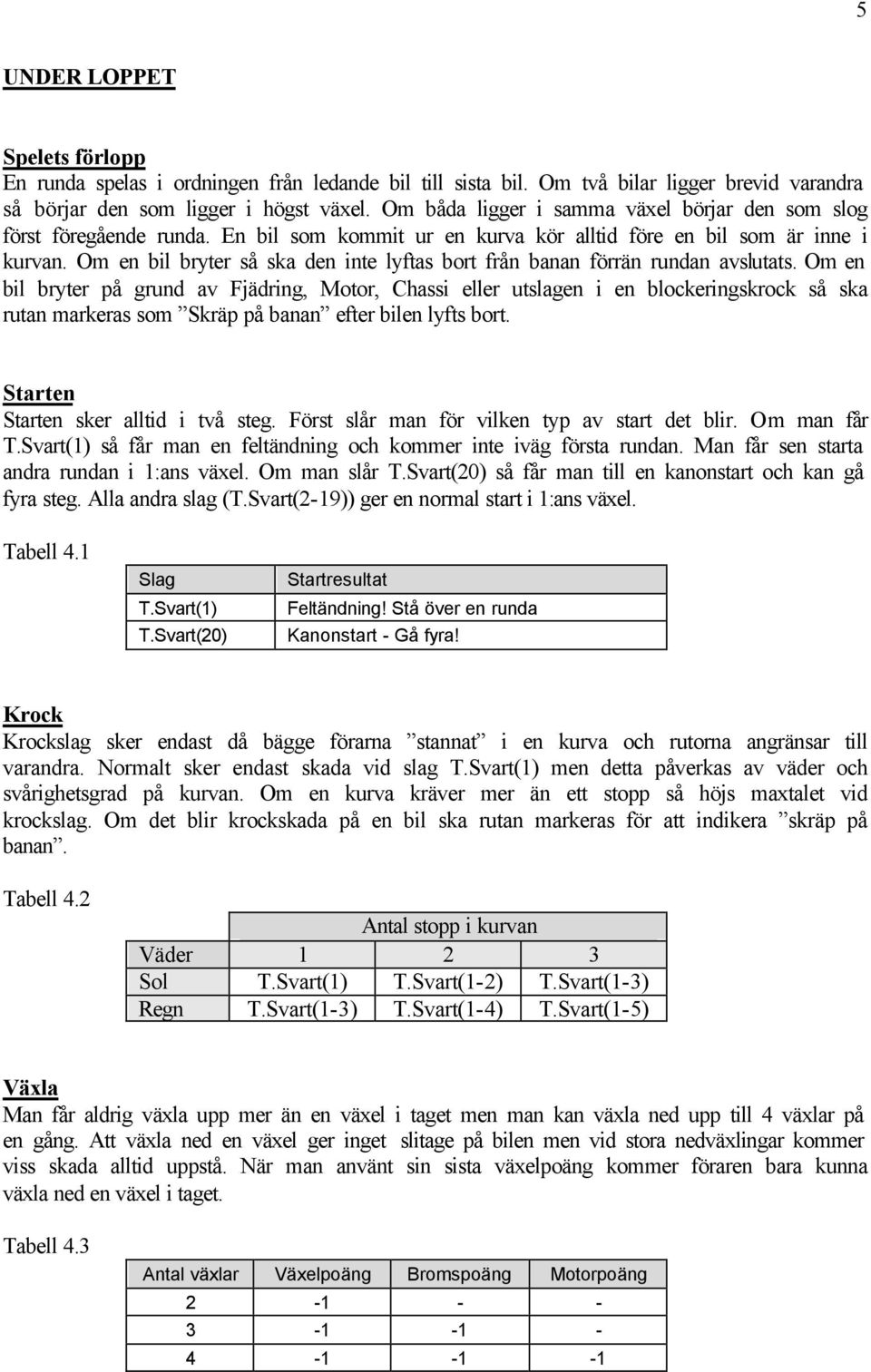 5

UNDER LOPPET

Spelets förlopp
En runda spelas i ordningen från ledande bil till sista bil. Om två bilar ligger brevid varandra så börjar den som ligger i högst växel. Om båda ligger i samma växel börjar den som slog först föregående runda. En bil som kommit ur en kurva kör alltid före en bil som är inne i kurvan. Om en bil bryter så ska den inte lyftas bort från banan förrän rundan avslutats. Om en bil bryter på grund av Fjädring, Motor, Chassi eller utslagen i en blockeringskrock så ska rutan markeras som ”Skräp på banan” efter bilen lyfts bort.

Starten
Starten sker alltid i två steg. Först slår man för vilken typ av start det blir. Om man får T.Svart(1) så får man en feltändning och kommer inte iväg första rundan. Man får sen starta andra rundan i 1:ans växel. Om man slår T.Svart(20) så får man till en kanonstart och kan gå fyra steg. Alla andra slag (T.Svart(2-19)) ger en normal start i 1:ans växel.

Tabell 4.1

| Slag | Startresultat |
|---|---|
| T.Svart(1) | Feltändning! Stå över en runda |
| T.Svart(20) | Kanonstart - Gå fyra! |

Krock
Krockslag sker endast då bägge förarna ”stannat” i en kurva och rutorna angränsar till varandra. Normalt sker endast skada vid slag T.Svart(1) men detta påverkas av väder och svårighetsgrad på kurvan. Om en kurva kräver mer än ett stopp så höjs maxtalet vid krockslag. Om det blir krockskada på en bil ska rutan markeras för att indikera ”skräp på banan”.

Tabell 4.2

| | Antal stopp i kurvan | | |
|---|---|---|---|
| Väder | 1 | 2 | 3 |
| Sol | T.Svart(1) | T.Svart(1-2) | T.Svart(1-3) |
| Regn | T.Svart(1-3) | T.Svart(1-4) | T.Svart(1-5) |

Växla
Man får aldrig växla upp mer än en växel i taget men man kan växla ned upp till 4 växlar på en gång. Att växla ned en växel ger inget slitage på bilen men vid stora nedväxlingar kommer viss skada alltid uppstå. När man använt sin sista växelpoäng kommer föraren bara kunna växla ned en växel i taget.

Tabell 4.3

| Antal växlar | Växelpoäng | Bromspoäng | Motorpoäng |
|---|---|---|---|
| 2 | -1 | - | - |
| 3 | -1 | -1 | - |
| 4 | -1 | -1 | -1 |